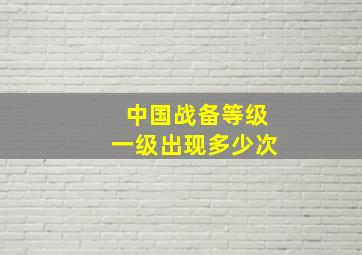 中国战备等级
一级出现多少次